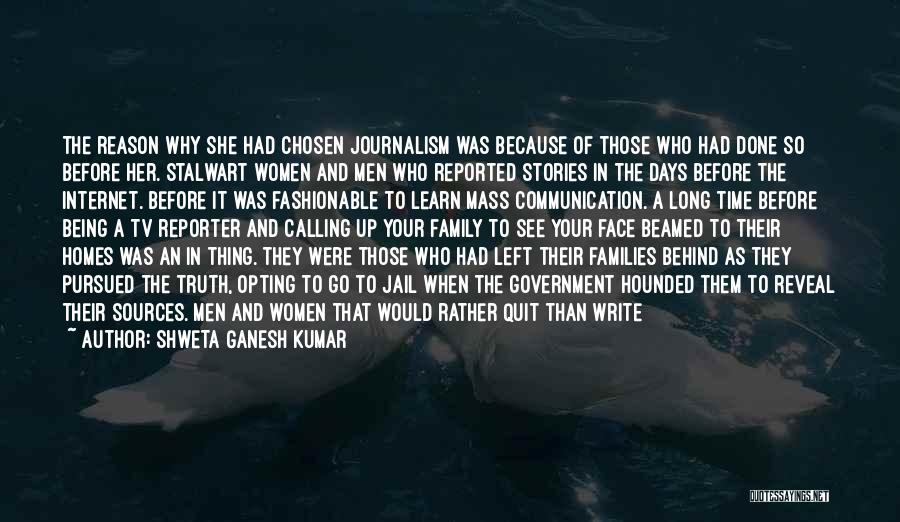 THE REASON WHY SHE HAD CHOSEN JOURNALISM WAS BECAUSE OF THOSE WHO HAD DONE SO BEFORE HER. STALWART WOMEN AND MEN WHO REPORTED STORIES IN THE DAYS BEFORE THE INTERNET. BEFORE IT WAS FASHIONABLE TO LEARN MASS COMMUNICATION. A LONG TIME BEFORE BEING A TV REPORTER AND CALLING UP YOUR FAMILY TO SEE YOUR FACE BEAMED TO THEIR HOMES WAS AN IN THING. THEY WERE THOSE WHO HAD LEFT THEIR FAMILIES BEHIND AS THEY PURSUED THE TRUTH, OPTING TO GO TO JAIL WHEN THE GOVERNMENT HOUNDED THEM TO REVEAL THEIR SOURCES. MEN AND WOMEN THAT WOULD RATHER QUIT THAN WRITE

~ AUTHOR: SHWETA GANESH KUMAR

QUOTESSAYINGS.NET